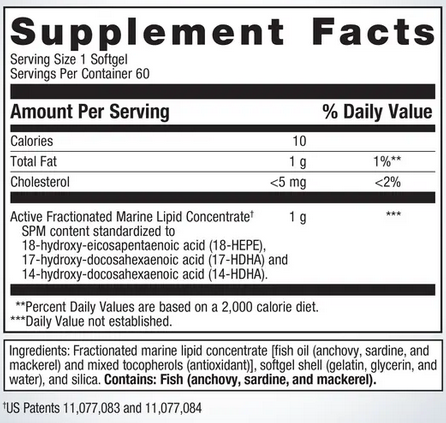 Supplement Facts
Serving Size 1 Softgel
Servings Per Container 60

| Amount Per Serving | | % Daily Value |
|---|---|---|
| Calories | 10 | |
| Total Fat | 1 g | 1%** |
| Cholesterol | <5 mg | <2% |
| Active Fractionated Marine Lipid Concentrate† SPM content standardized to 18-hydroxy-eicosapentaenoic acid (18-HEPE), 17-hydroxy-docosahexaenoic acid (17-HDHA) and 14-hydroxy-docosahexaenoic acid (14-HDHA). | 1 g | *** |

**Percent Daily Values are based on a 2,000 calorie diet.
***Daily Value not established.

Ingredients: Fractionated marine lipid concentrate [fish oil (anchovy, sardine, and mackerel) and mixed tocopherols (antioxidant)], softgel shell (gelatin, glycerin, and water), and silica. Contains: Fish (anchovy, sardine, and mackerel).

†US Patents 11,077,083 and 11,077,084